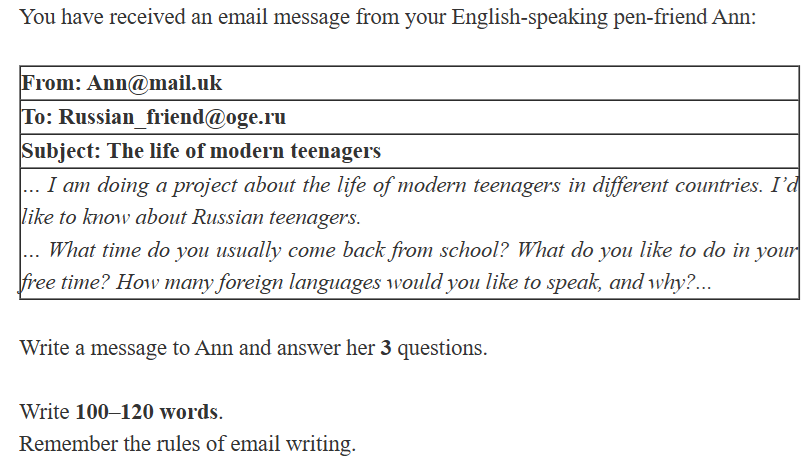 You have received an email message from your English-speaking pen-friend Ann:

From: Ann@mail.uk
To: Russian_friend@oge.ru
Subject: The life of modern teenagers

... I am doing a project about the life of modern teenagers in different countries. I'd like to know about Russian teenagers.

... What time do you usually come back from school? What do you like to do in your free time? How many foreign languages would you like to speak, and why?...

Write a message to Ann and answer her 3 questions.

Write 100–120 words.
Remember the rules of email writing.